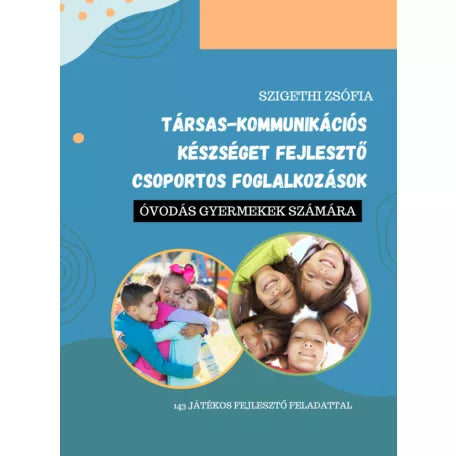 SZIGETHI ZSÓFIA

TÁRSAS-KOMMUNIKÁCIÓS KÉSZSÉGET FEJLESZTŐ CSOPORTOS FOGLALKOZÁSOK

ÓVODÁS GYERMEKEK SZÁMÁRA

143 JÁTÉKOS FEJLESZTŐ FELADATTAL